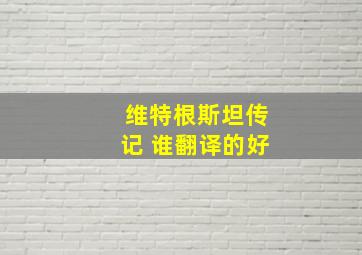 维特根斯坦传记 谁翻译的好